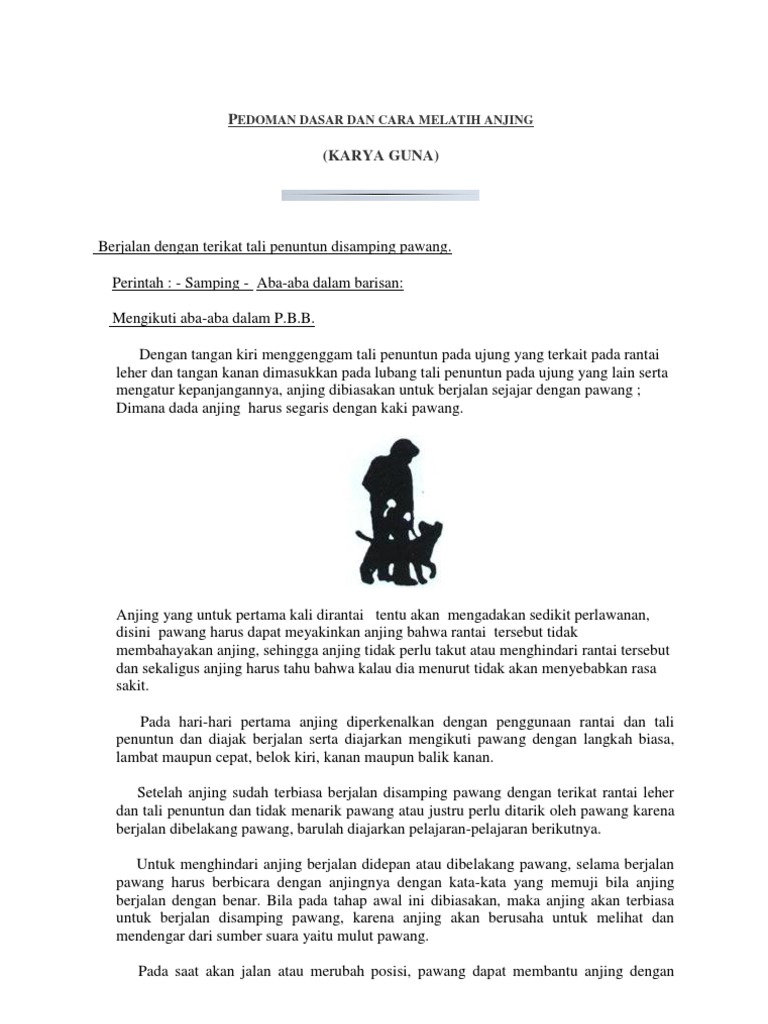 PEDOMAN DASAR DAN CARA MELATIH ANJING

(KARYA GUNA)

Berjalan dengan terikat tali penuntun disamping pawang.

Perintah : - Samping - Aba-aba dalam barisan:

Mengikuti aba-aba dalam P.B.B.

Dengan tangan kiri menggenggam tali penuntun pada ujung yang terkait pada rantai leher dan tangan kanan dimasukkan pada lubang tali penuntun pada ujung yang lain serta mengatur kepanjangannya, anjing dibiasakan untuk berjalan sejajar dengan pawang ; Dimana dada anjing harus segaris dengan kaki pawang.

Anjing yang untuk pertama kali dirantai tentu akan mengadakan sedikit perlawanan, disini pawang harus dapat meyakinkan anjing bahwa rantai tersebut tidak membahayakan anjing, sehingga anjing tidak perlu takut atau menghindari rantai tersebut dan sekaligus anjing harus tahu bahwa kalau dia menurut tidak akan menyebabkan rasa sakit.

Pada hari-hari pertama anjing diperkenalkan dengan penggunaan rantai dan tali penuntun dan diajak berjalan serta diajarkan mengikuti pawang dengan langkah biasa, lambat maupun cepat, belok kiri, kanan maupun balik kanan.

Setelah anjing sudah terbiasa berjalan disamping pawang dengan terikat rantai leher dan tali penuntun dan tidak menarik pawang atau justru perlu ditarik oleh pawang karena berjalan dibelakang pawang, barulah diajarkan pelajaran-pelajaran berikutnya.

Untuk menghindari anjing berjalan didepan atau dibelakang pawang, selama berjalan pawang harus berbicara dengan anjingnya dengan kata-kata yang memuji bila anjing berjalan dengan benar. Bila pada tahap awal ini dibiasakan, maka anjing akan terbiasa untuk berjalan disamping pawang, karena anjing akan berusaha untuk melihat dan mendengar dari sumber suara yaitu mulut pawang.

Pada saat akan jalan atau merubah posisi, pawang dapat membantu anjing dengan